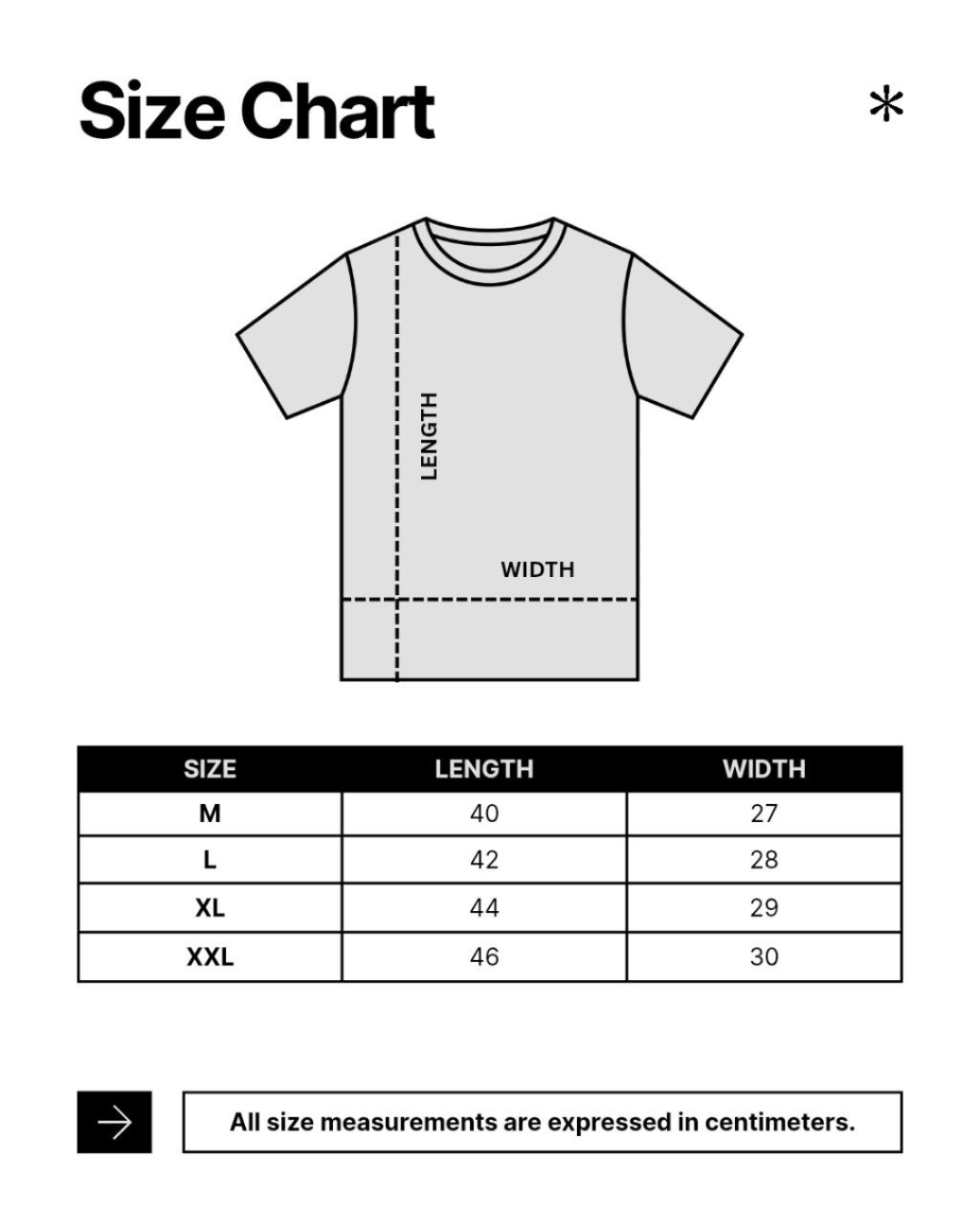 Size Chart

*

LENGTH

WIDTH

| SIZE | LENGTH | WIDTH |
|---|---|---|
| M | 40 | 27 |
| L | 42 | 28 |
| XL | 44 | 29 |
| XXL | 46 | 30 |

All size measurements are expressed in centimeters.